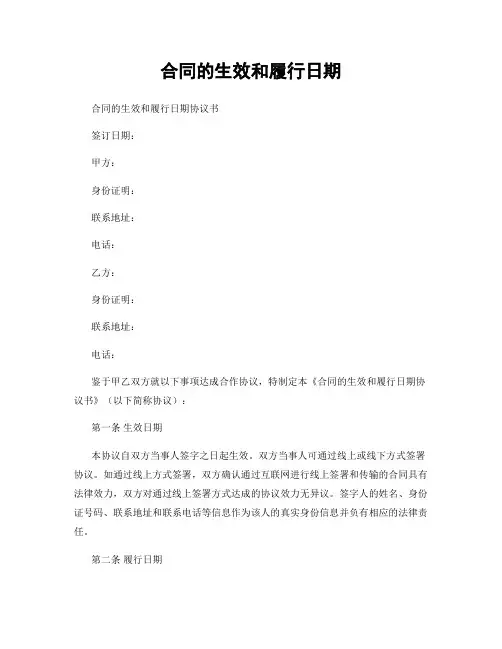 合同的生效和履行日期

合同的生效和履行日期协议书

签订日期：

甲方：

身份证明：

联系地址：

电话：

乙方：

身份证明：

联系地址：

电话：

鉴于甲乙双方就以下事项达成合作协议，特制定本《合同的生效和履行日期协议书》（以下简称协议）：

第一条 生效日期

本协议自双方当事人签字之日起生效。双方当事人可通过线上或线下方式签署协议。如通过线上方式签署，双方确认通过互联网进行线上签署和传输的合同具有法律效力，双方对通过线上签署方式达成的协议效力无异议。签字人的姓名、身份证号码、联系地址和联系电话等信息作为该人的真实身份信息并负有相应的法律责任。

第二条 履行日期